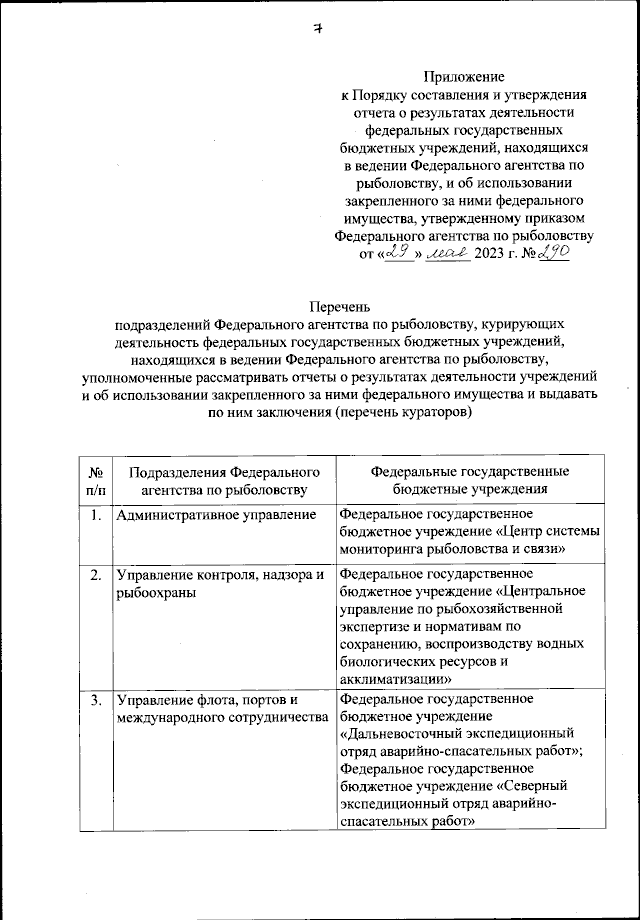 7

Приложение
к Порядку составления и утверждения отчета о результатах деятельности федеральных государственных бюджетных учреждений, находящихся в ведении Федерального агентства по рыболовству, и об использовании закрепленного за ними федерального имущества, утвержденному приказом Федерального агентства по рыболовству от «29» мая 2023 г. № 290

Перечень
подразделений Федерального агентства по рыболовству, курирующих деятельность федеральных государственных бюджетных учреждений, находящихся в ведении Федерального агентства по рыболовству, уполномоченные рассматривать отчеты о результатах деятельности учреждений и об использовании закрепленного за ними федерального имущества и выдавать по ним заключения (перечень кураторов)

| № п/п | Подразделения Федерального агентства по рыболовству | Федеральные государственные бюджетные учреждения |
|---|---|---|
| 1. | Административное управление | Федеральное государственное бюджетное учреждение «Центр системы мониторинга рыболовства и связи» |
| 2. | Управление контроля, надзора и рыбоохраны | Федеральное государственное бюджетное учреждение «Центральное управление по рыбохозяйственной экспертизе и нормативам по сохранению, воспроизводству водных биологических ресурсов и акклиматизации» |
| 3. | Управление флота, портов и международного сотрудничества | Федеральное государственное бюджетное учреждение «Дальневосточный экспедиционный отряд аварийно-спасательных работ»; Федеральное государственное бюджетное учреждение «Северный экспедиционный отряд аварийно-спасательных работ» |